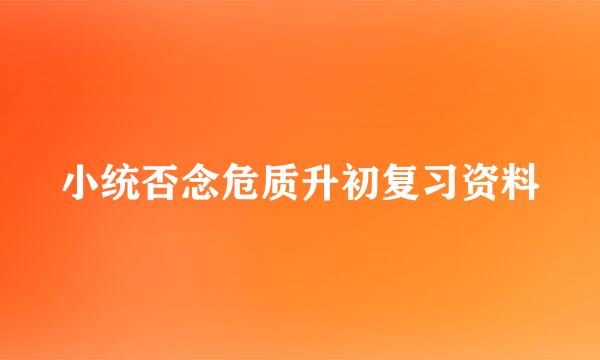 小统否念危质升初复习资料